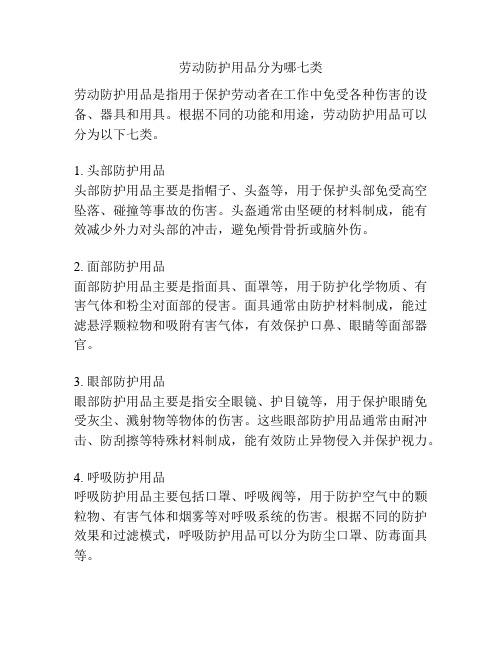 劳动防护用品分为哪七类

劳动防护用品是指用于保护劳动者在工作中免受各种伤害的设备、器具和用具。根据不同的功能和用途，劳动防护用品可以分为以下七类。

1. 头部防护用品
头部防护用品主要是指帽子、头盔等，用于保护头部免受高空坠落、碰撞等事故的伤害。头盔通常由坚硬的材料制成，能有效减少外力对头部的冲击，避免颅骨骨折或脑外伤。

2. 面部防护用品
面部防护用品主要是指面具、面罩等，用于防护化学物质、有害气体和粉尘对面部的侵害。面具通常由防护材料制成，能过滤悬浮颗粒物和吸附有害气体，有效保护口鼻、眼睛等面部器官。

3. 眼部防护用品
眼部防护用品主要是指安全眼镜、护目镜等，用于保护眼睛免受灰尘、溅射物等物体的伤害。这些眼部防护用品通常由耐冲击、防刮擦等特殊材料制成，能有效防止异物侵入并保护视力。

4. 呼吸防护用品
呼吸防护用品主要包括口罩、呼吸阀等，用于防护空气中的颗粒物、有害气体和烟雾等对呼吸系统的伤害。根据不同的防护效果和过滤模式，呼吸防护用品可以分为防尘口罩、防毒面具等。